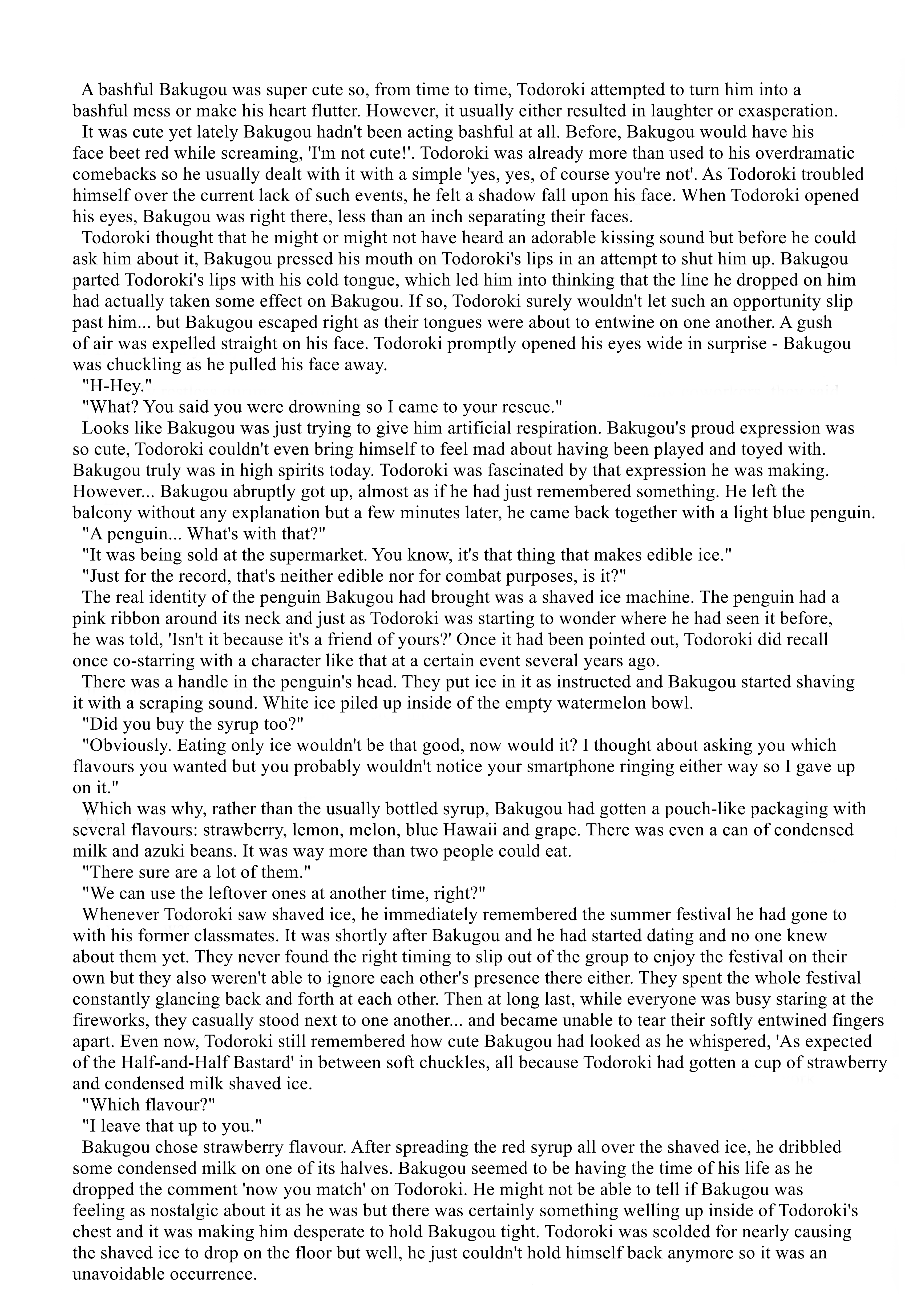 A bashful Bakugou was super cute so, from time to time, Todoroki attempted to turn him into a bashful mess or make his heart flutter. However, it usually either resulted in laughter or exasperation.

It was cute yet lately Bakugou hadn't been acting bashful at all. Before, Bakugou would have his face beet red while screaming, 'I'm not cute!'. Todoroki was already more than used to his overdramatic comebacks so he usually dealt with it with a simple 'yes, yes, of course you're not'. As Todoroki troubled himself over the current lack of such events, he felt a shadow fall upon his face. When Todoroki opened his eyes, Bakugou was right there, less than an inch separating their faces.

Todoroki thought that he might or might not have heard an adorable kissing sound but before he could ask him about it, Bakugou pressed his mouth on Todoroki's lips in an attempt to shut him up. Bakugou parted Todoroki's lips with his cold tongue, which led him into thinking that the line he dropped on him had actually taken some effect on Bakugou. If so, Todoroki surely wouldn't let such an opportunity slip past him... but Bakugou escaped right as their tongues were about to entwine on one another. A gush of air was expelled straight on his face. Todoroki promptly opened his eyes wide in surprise - Bakugou was chuckling as he pulled his face away.

"H-Hey."

"What? You said you were drowning so I came to your rescue."

Looks like Bakugou was just trying to give him artificial respiration. Bakugou's proud expression was so cute, Todoroki couldn't even bring himself to feel mad about having been played and toyed with. Bakugou truly was in high spirits today. Todoroki was fascinated by that expression he was making. However... Bakugou abruptly got up, almost as if he had just remembered something. He left the balcony without any explanation but a few minutes later, he came back together with a light blue penguin.

"A penguin... What's with that?"

"It was being sold at the supermarket. You know, it's that thing that makes edible ice."

"Just for the record, that's neither edible nor for combat purposes, is it?"

The real identity of the penguin Bakugou had brought was a shaved ice machine. The penguin had a pink ribbon around its neck and just as Todoroki was starting to wonder where he had seen it before, he was told, 'Isn't it because it's a friend of yours?' Once it had been pointed out, Todoroki did recall once co-starring with a character like that at a certain event several years ago.

There was a handle in the penguin's head. They put ice in it as instructed and Bakugou started shaving it with a scraping sound. White ice piled up inside of the empty watermelon bowl.

"Did you buy the syrup too?"

"Obviously. Eating only ice wouldn't be that good, now would it? I thought about asking you which flavours you wanted but you probably wouldn't notice your smartphone ringing either way so I gave up on it."

Which was why, rather than the usually bottled syrup, Bakugou had gotten a pouch-like packaging with several flavours: strawberry, lemon, melon, blue Hawaii and grape. There was even a can of condensed milk and azuki beans. It was way more than two people could eat.

"There sure are a lot of them."

"We can use the leftover ones at another time, right?"

Whenever Todoroki saw shaved ice, he immediately remembered the summer festival he had gone to with his former classmates. It was shortly after Bakugou and he had started dating and no one knew about them yet. They never found the right timing to slip out of the group to enjoy the festival on their own but they also weren't able to ignore each other's presence there either. They spent the whole festival constantly glancing back and forth at each other. Then at long last, while everyone was busy staring at the fireworks, they casually stood next to one another... and became unable to tear their softly entwined fingers apart. Even now, Todoroki still remembered how cute Bakugou had looked as he whispered, 'As expected of the Half-and-Half Bastard' in between soft chuckles, all because Todoroki had gotten a cup of strawberry and condensed milk shaved ice.

"Which flavour?"

"I leave that up to you."

Bakugou chose strawberry flavour. After spreading the red syrup all over the shaved ice, he dribbled some condensed milk on one of its halves. Bakugou seemed to be having the time of his life as he dropped the comment 'now you match' on Todoroki. He might not be able to tell if Bakugou was feeling as nostalgic about it as he was but there was certainly something welling up inside of Todoroki's chest and it was making him desperate to hold Bakugou tight. Todoroki was scolded for nearly causing the shaved ice to drop on the floor but well, he just couldn't hold himself back anymore so it was an unavoidable occurrence.